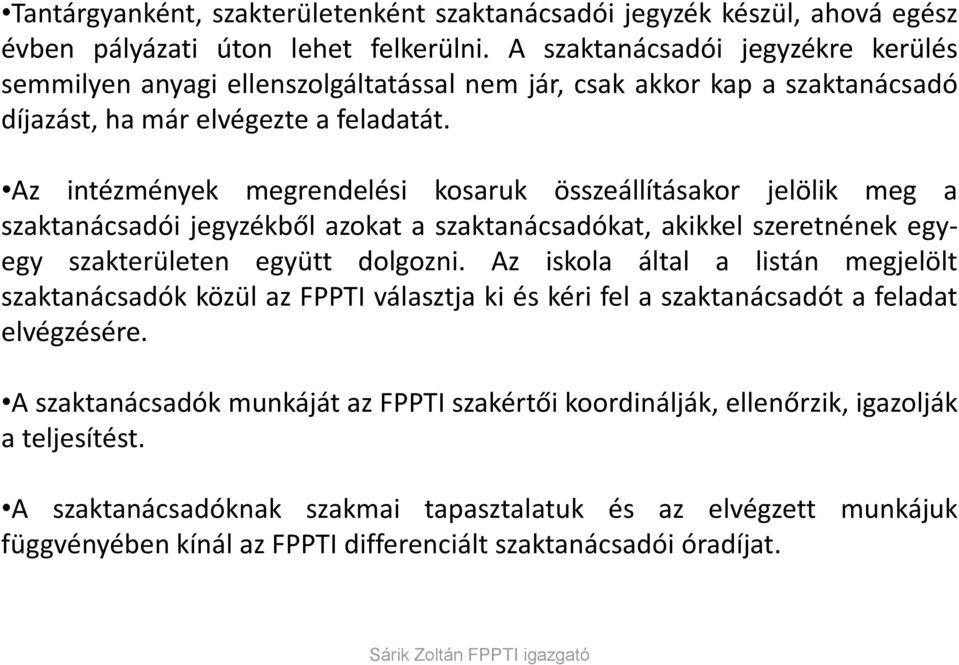 •Tantárgyanként, szakterületenként szaktanácsadói jegyzék készül, ahová egész évben pályázati úton lehet felkerülni. A szaktanácsadói jegyzékre kerülés semmilyen anyagi ellenszolgáltatással nem jár, csak akkor kap a szaktanácsadó díjazást, ha már elvégezte a feladatát.

•Az intézmények megrendelési kosaruk összeállításakor jelölik meg a szaktanácsadói jegyzékből azokat a szaktanácsadókat, akikkel szeretnének egy-egy szakterületen együtt dolgozni. Az iskola által a listán megjelölt szaktanácsadók közül az FPPTI választja ki és kéri fel a szaktanácsadót a feladat elvégzésére.

•A szaktanácsadók munkáját az FPPTI szakértői koordinálják, ellenőrzik, igazolják a teljesítést.

•A szaktanácsadóknak szakmai tapasztalatuk és az elvégzett munkájuk függvényében kínál az FPPTI differenciált szaktanácsadói óradíjat.

Sárik Zoltán FPPTI igazgató